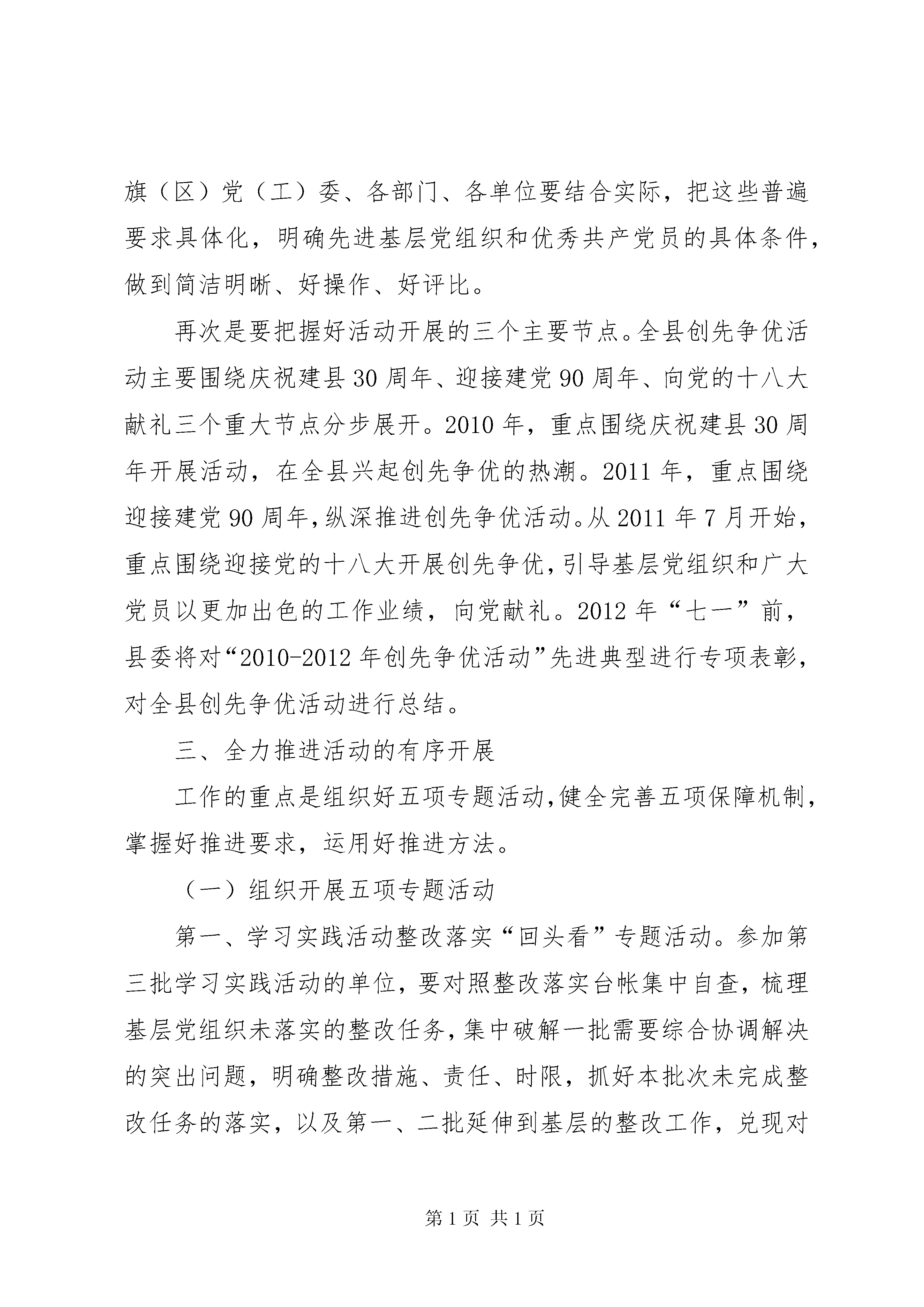 旗（区）党（工）委、各部门、各单位要结合实际，把这些普遍要求具体化，明确先进基层党组织和优秀共产党员的具体条件，做到简洁明晰、好操作、好评比。

再次是要把握好活动开展的三个主要节点。全县创先争优活动主要围绕庆祝建县30周年、迎接建党90周年、向党的十八大献礼三个重大节点分步展开。2010年，重点围绕庆祝建县30周年开展活动，在全县兴起创先争优的热潮。2011年，重点围绕迎接建党90周年，纵深推进创先争优活动。从2011年7月开始，重点围绕迎接党的十八大开展创先争优，引导基层党组织和广大党员以更加出色的工作业绩，向党献礼。2012年“七一”前，县委将对“2010-2012年创先争优活动”先进典型进行专项表彰，对全县创先争优活动进行总结。

三、全力推进活动的有序开展

工作的重点是组织好五项专题活动，健全完善五项保障机制，掌握好推进要求，运用好推进方法。

（一）组织开展五项专题活动

第一、学习实践活动整改落实“回头看”专题活动。参加第三批学习实践活动的单位，要对照整改落实台帐集中自查，梳理基层党组织未落实的整改任务，集中破解一批需要综合协调解决的突出问题，明确整改措施、责任、时限，抓好本批次未完成整改任务的落实，以及第一、二批延伸到基层的整改工作，兑现对

第1页 共1页